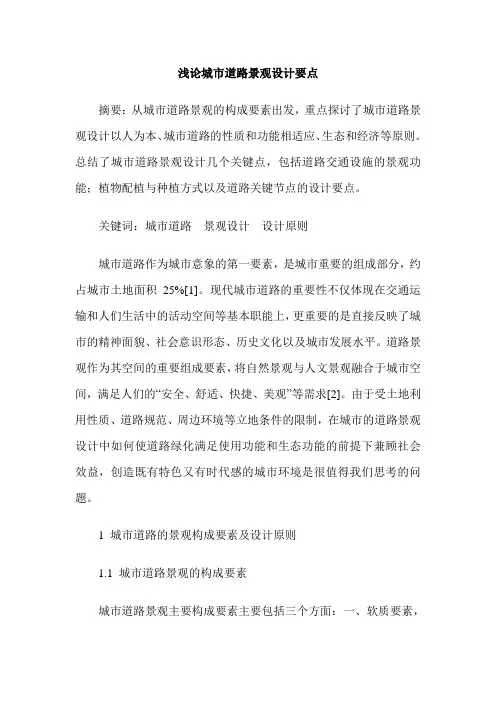 浅论城市道路景观设计要点

摘要：从城市道路景观的构成要素出发，重点探讨了城市道路景观设计以人为本、城市道路的性质和功能相适应、生态和经济等原则。总结了城市道路景观设计几个关键点，包括道路交通设施的景观功能；植物配植与种植方式以及道路关键节点的设计要点。

关键词：城市道路　景观设计　设计原则

城市道路作为城市意象的第一要素，是城市重要的组成部分，约占城市土地面积 25%[1]。现代城市道路的重要性不仅体现在交通运输和人们生活中的活动空间等基本职能上，更重要的是直接反映了城市的精神面貌、社会意识形态、历史文化以及城市发展水平。道路景观作为其空间的重要组成要素，将自然景观与人文景观融合于城市空间，满足人们的“安全、舒适、快捷、美观”等需求[2]。由于受土地利用性质、道路规范、周边环境等立地条件的限制，在城市的道路景观设计中如何使道路绿化满足使用功能和生态功能的前提下兼顾社会效益，创造既有特色又有时代感的城市环境是很值得我们思考的问题。

1 城市道路的景观构成要素及设计原则

1.1 城市道路景观的构成要素

城市道路景观主要构成要素主要包括三个方面：一、软质要素，